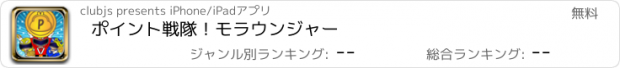 clubjs presents iPhone/iPadアプリ

無料

ポイント戦隊！モラウンジャー

ジャンル別ランキング: --

総合ランキング: --